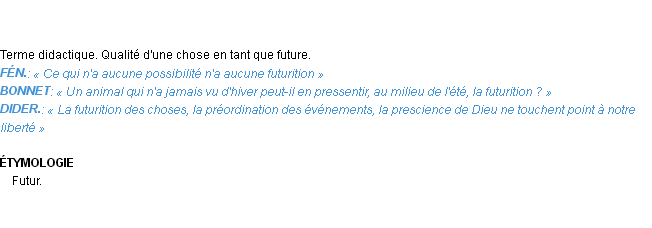 Terme didactique. Qualité d'une chose en tant que future.
FÉN.: « Ce qui n'a aucune possibilité n'a aucune futurition »
BONNET: « Un animal qui n'a jamais vu d'hiver peut-il en pressentir, au milieu de l'été, la futurition ? »
DIDER.: « La futurition des choses, la préordination des événements, la prescience de Dieu ne touchent point à notre liberté »

ÉTYMOLOGIE
Futur.